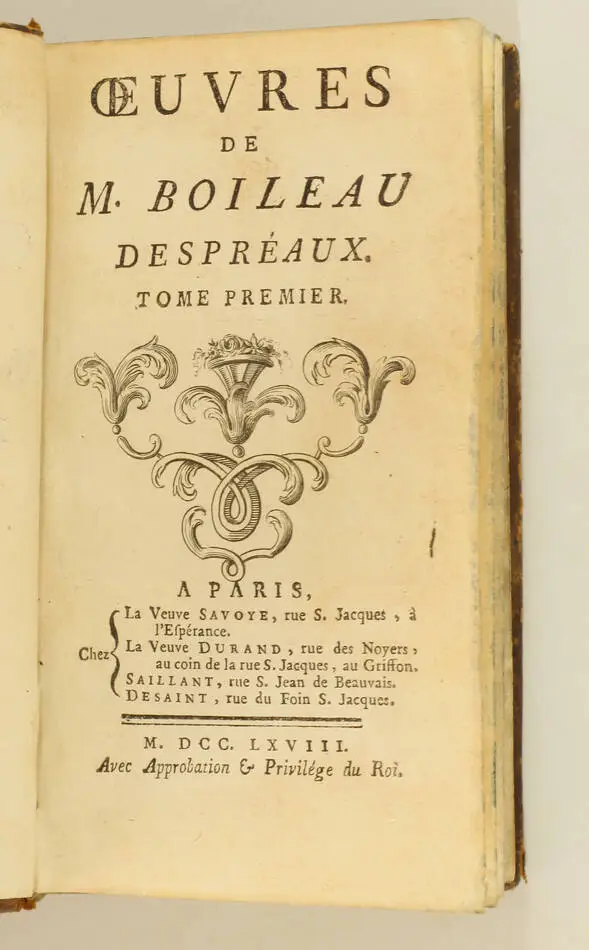 ŒUVRES
DE
M. BOILEAU
DESPRÉAUX.
TOME PREMIER.

A PARIS,

Chez La Veuve SAVOYE, rue S. Jacques, à l'Espérance.
La Veuve DURAND, rue des Noyers, au coin de la rue S. Jacques, au Griffon.
SAILLANT, rue S. Jean de Beauvais.
DESAINT, rue du Foin S. Jacques.

M. DCC. LXVIII.
Avec Approbation & Privilége du Roi.